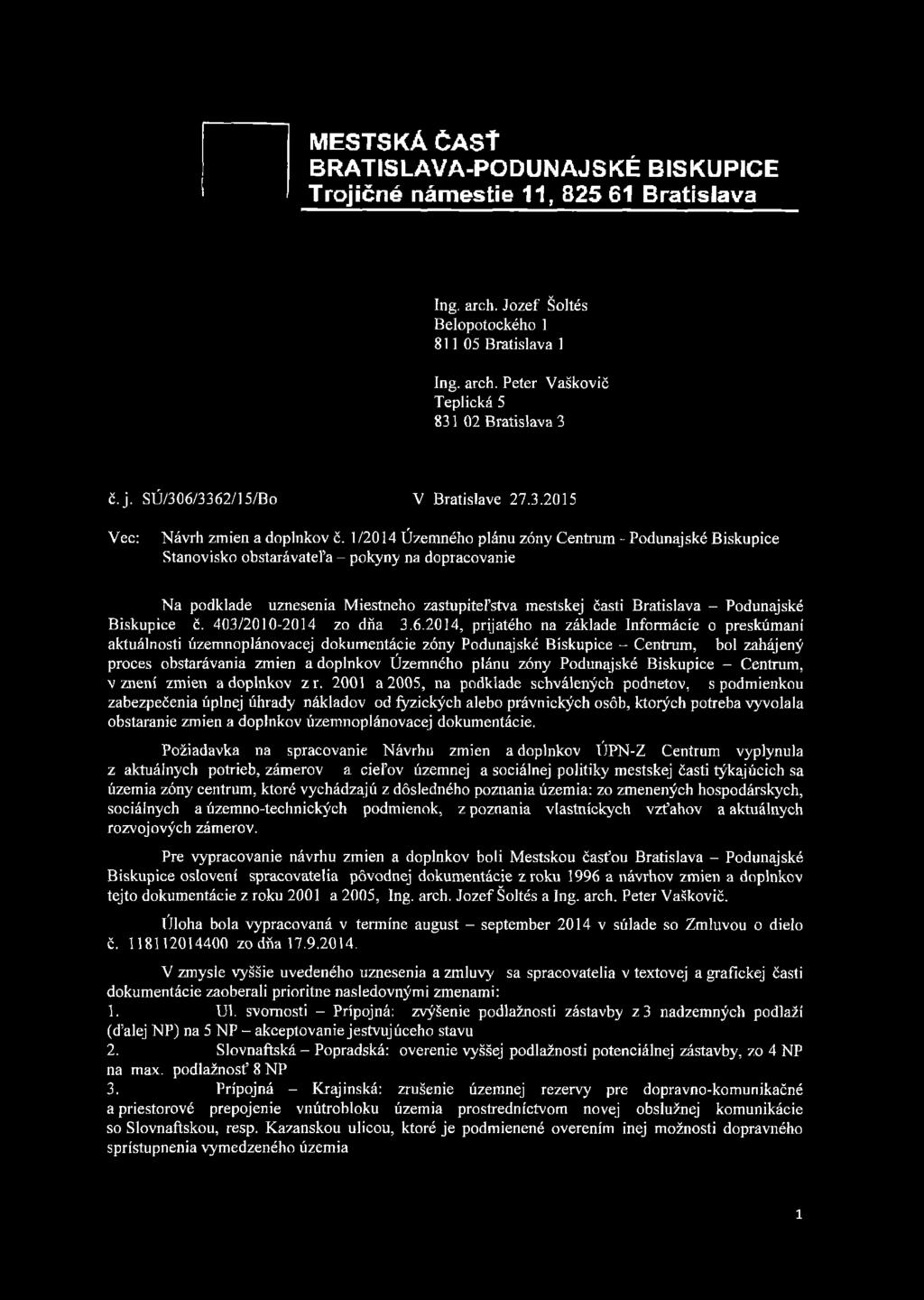 MESTSKÁ ČASŤ
BRATISLAVA-PODUNAJSKÉ BISKUPICE
Trojičné námestie 11, 825 61 Bratislava

Ing. arch. Jozef Šoltés
Belopotockého 1
811 05 Bratislava 1

Ing. arch. Peter Vaškovič
Teplická 5
831 02 Bratislava 3

č. j. SÚ/306/3362/15/Bo V Bratislave 27.3.2015

Vec: Návrh zmien a doplnkov č. 1/2014 Územného plánu zóny Centrum - Podunajské Biskupice
Stanovisko obstarávateľa – pokyny na dopracovanie

Na podklade uznesenia Miestneho zastupiteľstva mestskej časti Bratislava – Podunajské Biskupice č. 403/2010-2014 zo dňa 3.6.2014, prijatého na základe Informácie o preskúmaní aktuálnosti územnoplánovacej dokumentácie zóny Podunajské Biskupice – Centrum, bol zahájený proces obstarávania zmien a doplnkov Územného plánu zóny Podunajské Biskupice – Centrum, v znení zmien a doplnkov z r. 2001 a 2005, na podklade schválených podnetov, s podmienkou zabezpečenia úplnej úhrady nákladov od fyzických alebo právnických osôb, ktorých potreba vyvolala obstaranie zmien a doplnkov územnoplánovacej dokumentácie.

Požiadavka na spracovanie Návrhu zmien a doplnkov ÚPN-Z Centrum vyplynula z aktuálnych potrieb, zámerov a cieľov územnej a sociálnej politiky mestskej časti týkajúcich sa územia zóny centrum, ktoré vychádzajú z dôsledného poznania územia: zo zmenených hospodárskych, sociálnych a územno-technických podmienok, z poznania vlastníckych vzťahov a aktuálnych rozvojových zámerov.

Pre vypracovanie návrhu zmien a doplnkov boli Mestskou časťou Bratislava – Podunajské Biskupice oslovení spracovatelia pôvodnej dokumentácie z roku 1996 a návrhov zmien a doplnkov tejto dokumentácie z roku 2001 a 2005, Ing. arch. Jozef Šoltés a Ing. arch. Peter Vaškovič.

Úloha bola vypracovaná v termíne august – september 2014 v súlade so Zmluvou o dielo č. 118112014400 zo dňa 17.9.2014.

V zmysle vyššie uvedeného uznesenia a zmluvy sa spracovatelia v textovej a grafickej časti dokumentácie zaoberali prioritne nasledovnými zmenami:
1. Ul. svornosti – Prípojná: zvýšenie podlažnosti zástavby z 3 nadzemných podlaží (ďalej NP) na 5 NP – akceptovanie jestvujúceho stavu
2. Slovnaftská – Popradská: overenie vyššej podlažnosti potenciálnej zástavby, zo 4 NP na max. podlažnosť 8 NP
3. Prípojná – Krajinská: zrušenie územnej rezervy pre dopravno-komunikačné a priestorové prepojenie vnútrobloku územia prostredníctvom novej obslužnej komunikácie so Slovnaftskou, resp. Kazanskou ulicou, ktoré je podmienené overením inej možnosti dopravného sprístupnenia vymedzeného územia

1